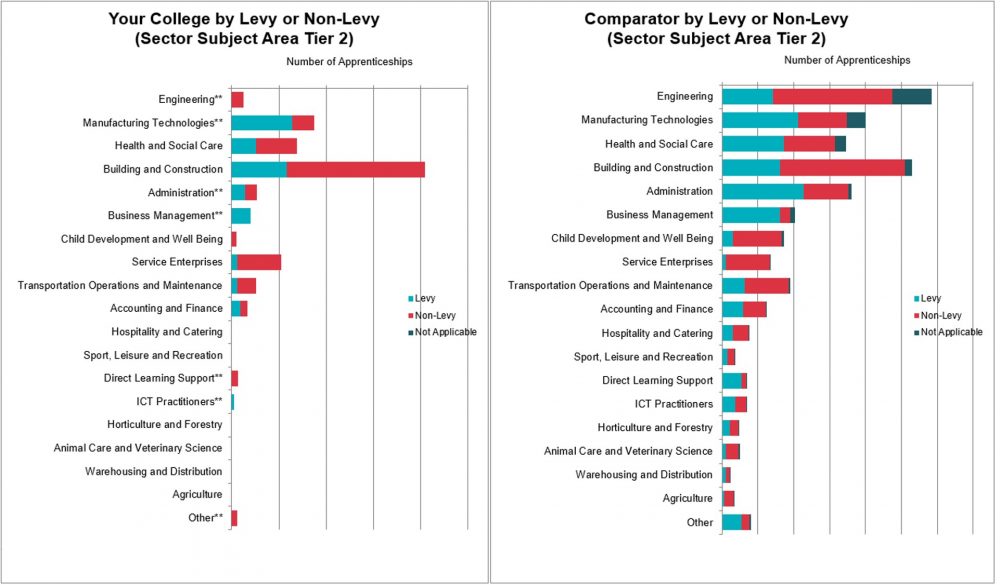 Your College by Levy or Non-Levy
(Sector Subject Area Tier 2)

Number of Apprenticeships

Engineering**
Manufacturing Technologies**
Health and Social Care
Building and Construction
Administration**
Business Management**
Child Development and Well Being
Service Enterprises
Transportation Operations and Maintenance
Accounting and Finance
Hospitality and Catering
Sport, Leisure and Recreation
Direct Learning Support**
ICT Practitioners**
Horticulture and Forestry
Animal Care and Veterinary Science
Warehousing and Distribution
Agriculture
Other**

Levy
Non-Levy
Not Applicable

Comparator by Levy or Non-Levy
(Sector Subject Area Tier 2)

Number of Apprenticeships

Engineering
Manufacturing Technologies
Health and Social Care
Building and Construction
Administration
Business Management
Child Development and Well Being
Service Enterprises
Transportation Operations and Maintenance
Accounting and Finance
Hospitality and Catering
Sport, Leisure and Recreation
Direct Learning Support
ICT Practitioners
Horticulture and Forestry
Animal Care and Veterinary Science
Warehousing and Distribution
Agriculture
Other

Levy
Non-Levy
Not Applicable